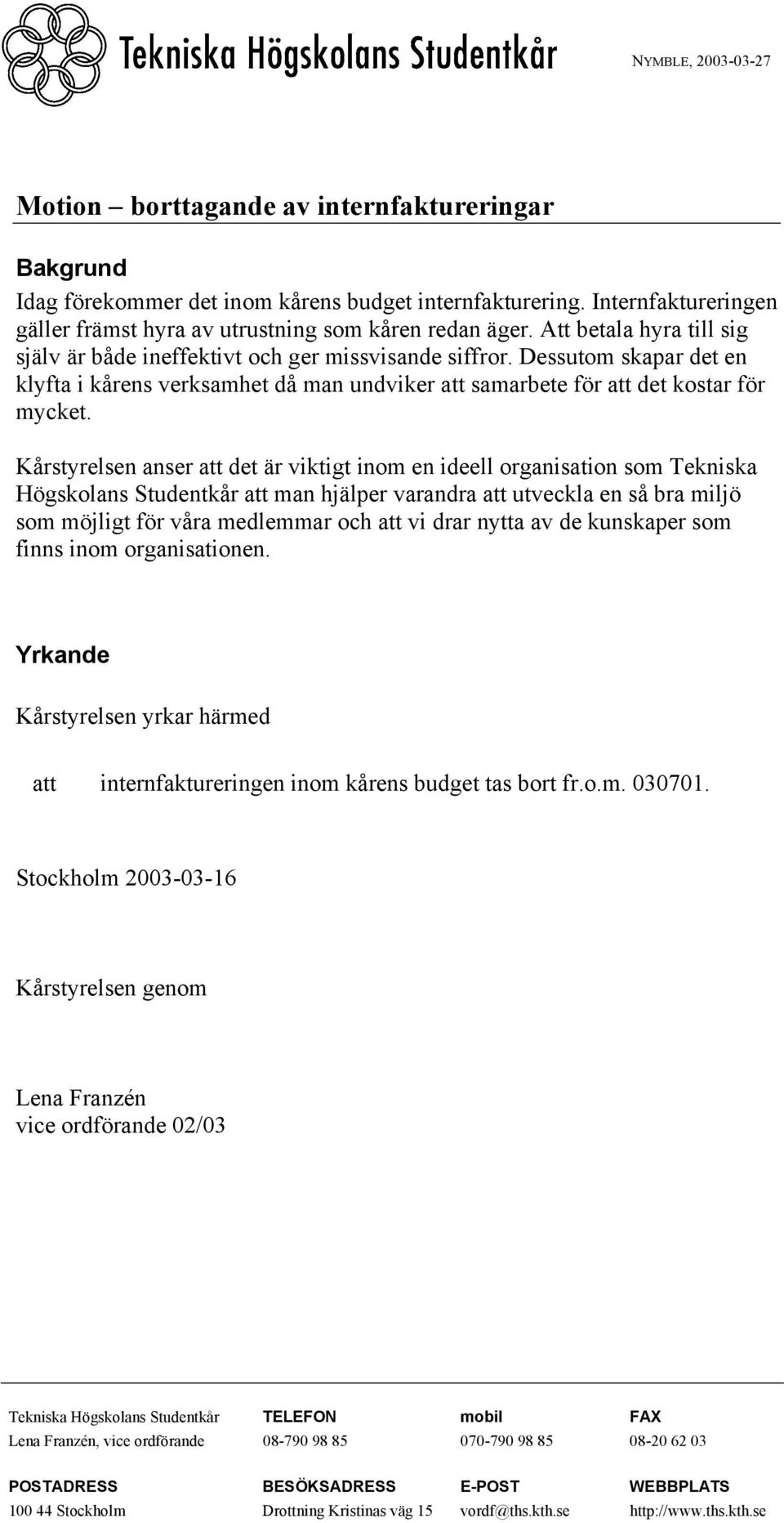 Tekniska Högskolans Studentkår

NYMBLE, 2003-03-27

Motion – borttagande av internfaktureringar

Bakgrund

Idag förekommer det inom kårens budget internfakturering. Internfaktureringen gäller främst hyra av utrustning som kåren redan äger. Att betala hyra till sig själv är både ineffektivt och ger missvisande siffror. Dessutom skapar det en klyfta i kårens verksamhet då man undviker att samarbete för att det kostar för mycket.

Kårstyrelsen anser att det är viktigt inom en ideell organisation som Tekniska Högskolans Studentkår att man hjälper varandra att utveckla en så bra miljö som möjligt för våra medlemmar och att vi drar nytta av de kunskaper som finns inom organisationen.

Yrkande

Kårstyrelsen yrkar härmed

att internfaktureringen inom kårens budget tas bort fr.o.m. 030701.

Stockholm 2003-03-16

Kårstyrelsen genom

Lena Franzén
vice ordförande 02/03

| Tekniska Högskolans Studentkår | TELEFON | mobil | FAX |
|---|---|---|---|
| Lena Franzén, vice ordförande | 08-790 98 85 | 070-790 98 85 | 08-20 62 03 |
| POSTADRESS | BESÖKSADRESS | E-POST | WEBBPLATS |
| 100 44 Stockholm | Drottning Kristinas väg 15 | vordf@ths.kth.se | http://www.ths.kth.se |